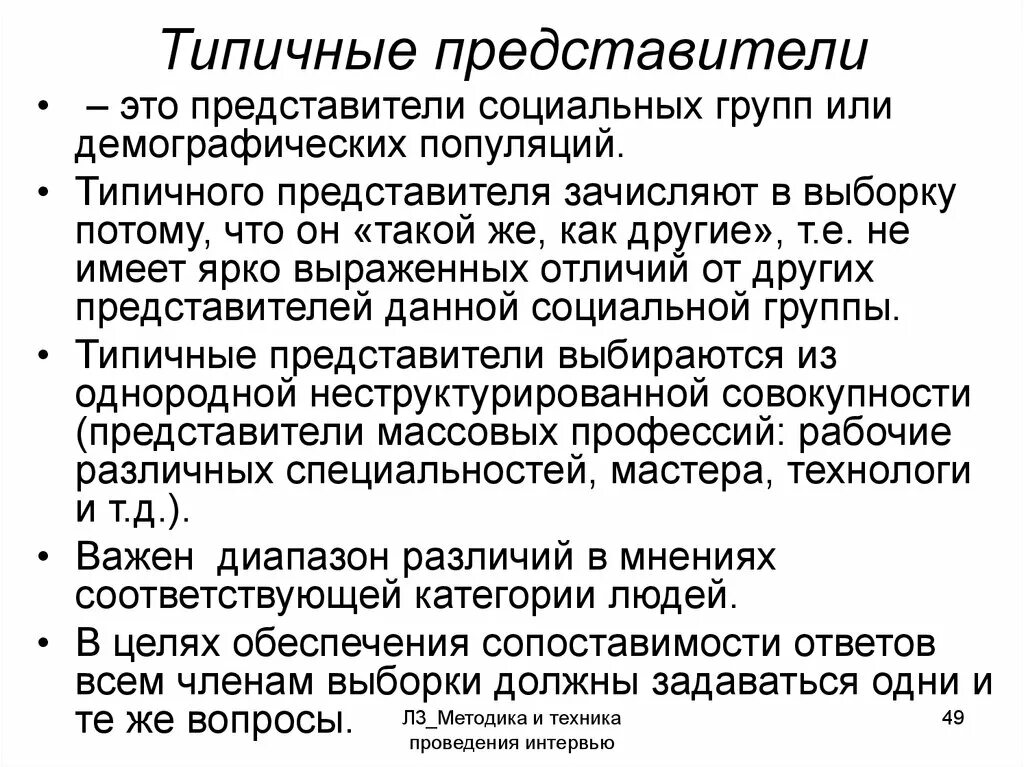 Типичные представители

•  – это представители социальных групп или демографических популяций.
• Типичного представителя зачисляют в выборку потому, что он «такой же, как другие», т.е. не имеет ярко выраженных отличий от других представителей данной социальной группы.
• Типичные представители выбираются из однородной неструктурированной совокупности (представители массовых профессий: рабочие различных специальностей, мастера, технологи и т.д.).
• Важен  диапазон различий в мнениях соответствующей категории людей.
• В целях обеспечения сопоставимости ответов всем членам выборки должны задаваться одни и те же вопросы.

Л3_Методика и техника проведения интервью

49